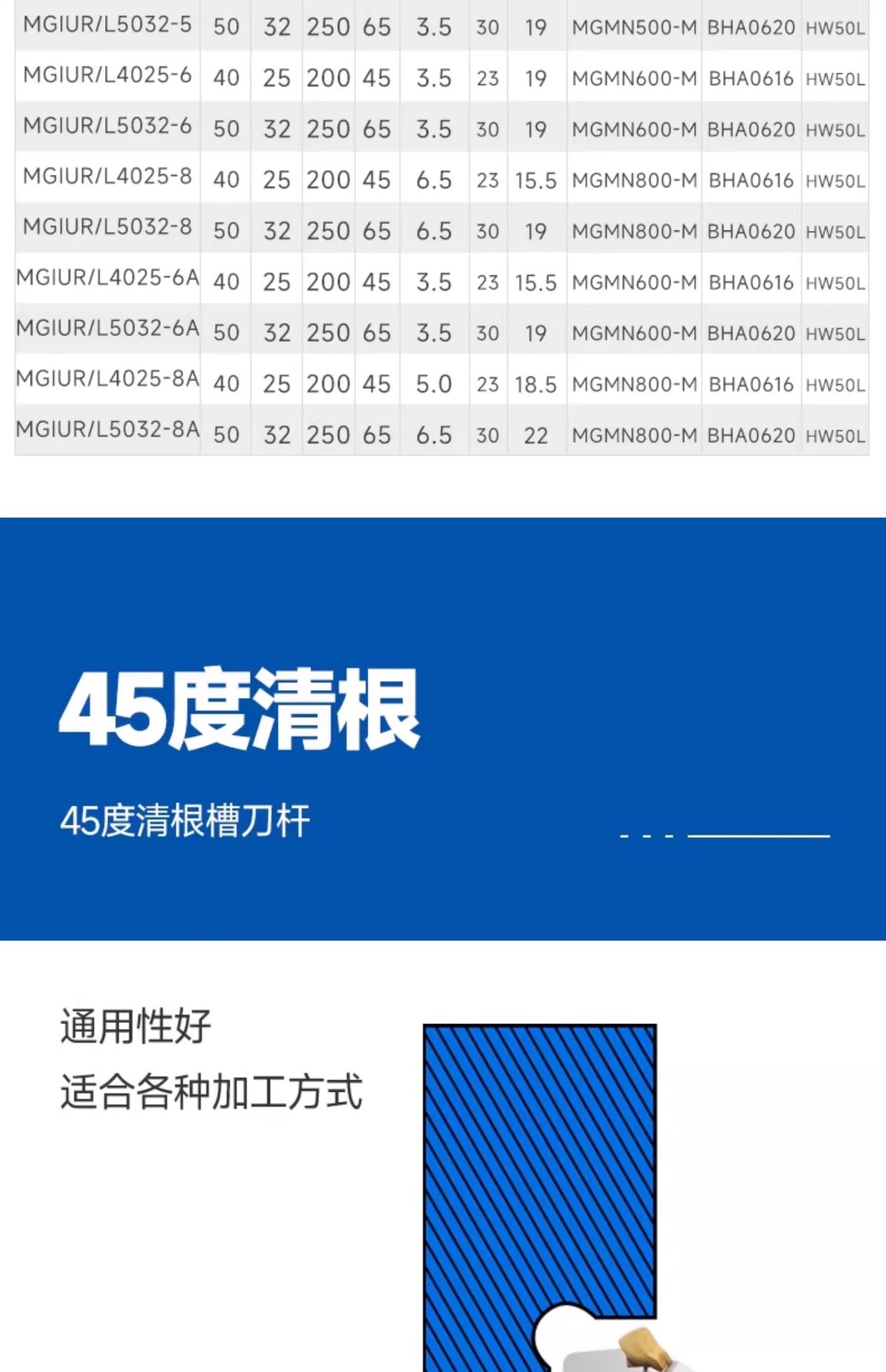 | MGIUR/L5032-5 | 50 | 32 | 250 | 65 | 3.5 | 30 | 19 | MGMN500-M | BHA0620 | HW50L |
|---|---|---|---|---|---|---|---|---|---|---|
| MGIUR/L4025-6 | 40 | 25 | 200 | 45 | 3.5 | 23 | 19 | MGMN600-M | BHA0616 | HW50L |
| MGIUR/L5032-6 | 50 | 32 | 250 | 65 | 3.5 | 30 | 19 | MGMN600-M | BHA0620 | HW50L |
| MGIUR/L4025-8 | 40 | 25 | 200 | 45 | 6.5 | 23 | 15.5 | MGMN800-M | BHA0616 | HW50L |
| MGIUR/L5032-8 | 50 | 32 | 250 | 65 | 6.5 | 30 | 19 | MGMN800-M | BHA0620 | HW50L |
| MGIUR/L4025-6A | 40 | 25 | 200 | 45 | 3.5 | 23 | 15.5 | MGMN600-M | BHA0616 | HW50L |
| MGIUR/L5032-6A | 50 | 32 | 250 | 65 | 3.5 | 30 | 19 | MGMN600-M | BHA0620 | HW50L |
| MGIUR/L4025-8A | 40 | 25 | 200 | 45 | 5.0 | 23 | 18.5 | MGMN800-M | BHA0616 | HW50L |
| MGIUR/L5032-8A | 50 | 32 | 250 | 65 | 6.5 | 30 | 22 | MGMN800-M | BHA0620 | HW50L |

45度清根

45度清根槽刀杆

通用性好
适合各种加工方式